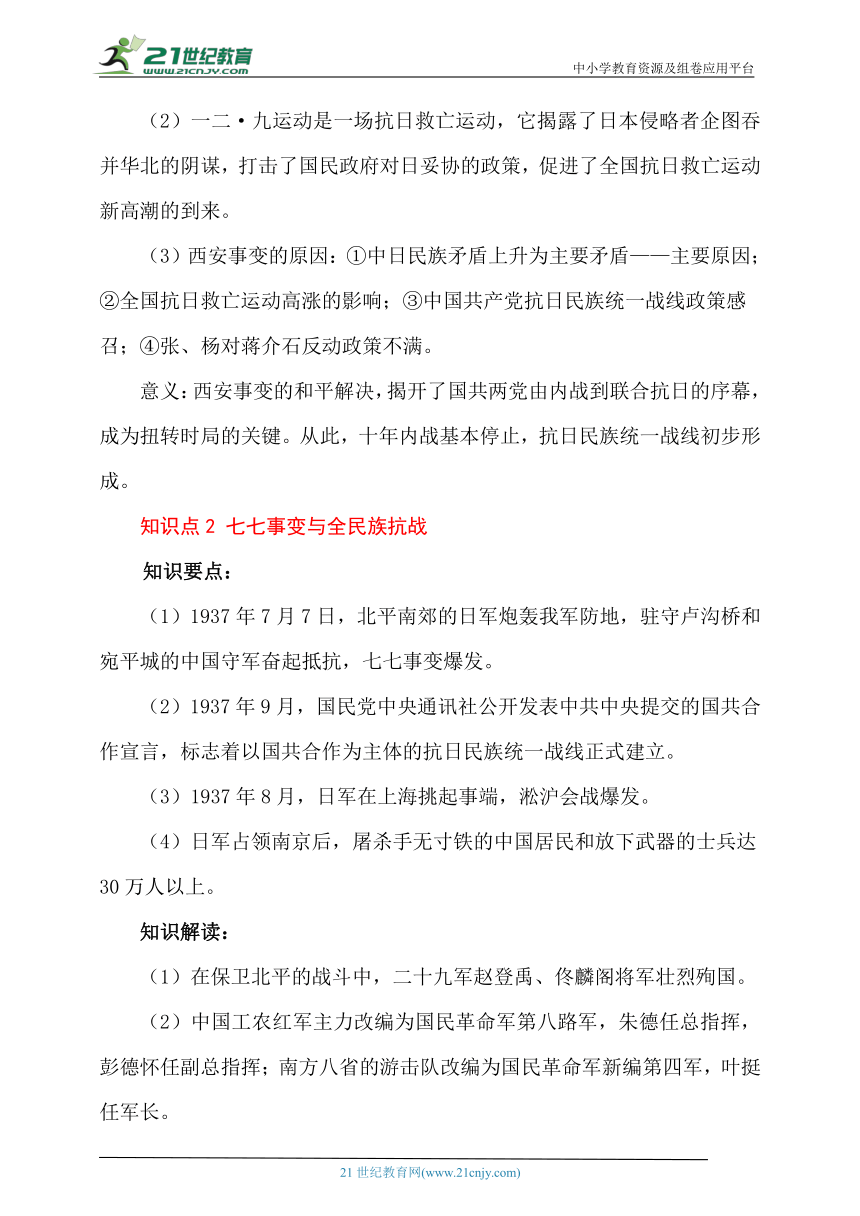 21世纪教育
www.21cnjy.com
中小学教育资源及组卷应用平台

（2）一二·九运动是一场抗日救亡运动，它揭露了日本侵略者企图吞并华北的阴谋，打击了国民政府对日妥协的政策，促进了全国抗日救亡运动新高潮的到来。

（3）西安事变的原因：①中日民族矛盾上升为主要矛盾——主要原因；②全国抗日救亡运动高涨的影响；③中国共产党抗日民族统一战线政策感召；④张、杨对蒋介石反动政策不满。

意义：西安事变的和平解决，揭开了国共两党由内战到联合抗日的序幕，成为扭转时局的关键。从此，十年内战基本停止，抗日民族统一战线初步形成。

知识点 2 七七事变与全民族抗战

知识要点：

（1）1937 年 7 月 7 日，北平南郊的日军炮轰我军防地，驻守卢沟桥和宛平城的中国守军奋起抵抗，七七事变爆发。

（2）1937 年 9 月，国民党中央通讯社公开发表中共中央提交的国共合作宣言，标志着以国共合作为主体的抗日民族统一战线正式建立。

（3）1937 年 8 月，日军在上海挑起事端，淞沪会战爆发。

（4）日军占领南京后，屠杀手无寸铁的中国居民和放下武器的士兵达 30 万人以上。

知识解读：

（1）在保卫北平的战斗中，二十九军赵登禹、佟麟阁将军壮烈殉国。

（2）中国工农红军主力改编为国民革命军第八路军，朱德任总指挥，彭德怀任副总指挥；南方八省的游击队改编为国民革命军新编第四军，叶挺任军长。

21 世纪教育网(www.21cnjy.com)